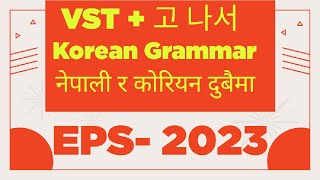 VST + 고 나서
Korean Grammar
नेपाली र कोरियन दुबैमा

EPS- 2023